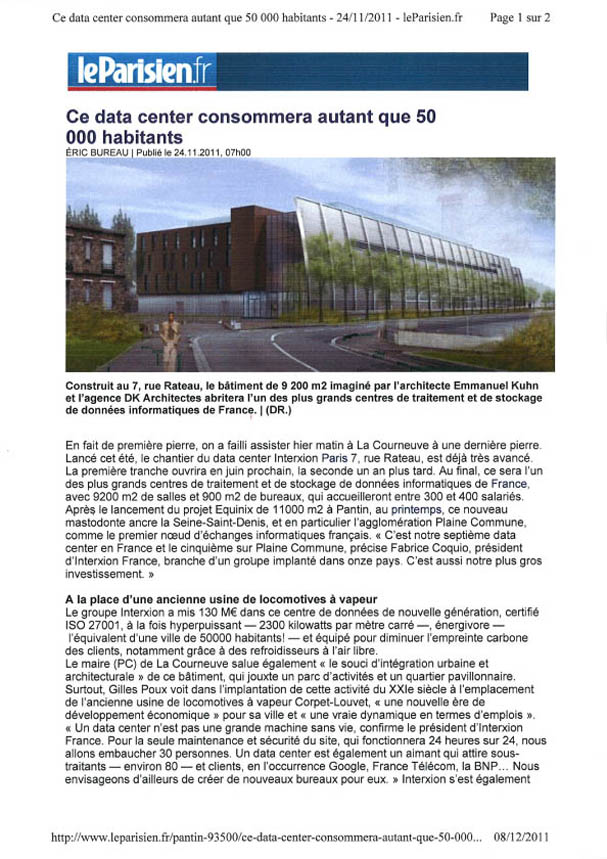 Ce data center consommera autant que 50 000 habitants - 24/11/2011 - leParisien.fr Page 1 sur 2

leParisien.fr

Ce data center consommera autant que 50 000 habitants
ÉRIC BUREAU | Publié le 24.11.2011, 07h00

Construit au 7, rue Rateau, le bâtiment de 9 200 m2 imaginé par l'architecte Emmanuel Kuhn et l'agence DK Architectes abritera l'un des plus grands centres de traitement et de stockage de données informatiques de France. | (DR.)

En fait de première pierre, on a failli assister hier matin à La Courneuve à une dernière pierre. Lancé cet été, le chantier du data center Interxion Paris 7, rue Rateau, est déjà très avancé. La première tranche ouvrira en juin prochain, la seconde un an plus tard. Au final, ce sera l'un des plus grands centres de traitement et de stockage de données informatiques de France, avec 9200 m2 de salles et 900 m2 de bureaux, qui accueilleront entre 300 et 400 salariés. Après le lancement du projet Equinix de 11000 m2 à Pantin, au printemps, ce nouveau mastodonte ancre la Seine-Saint-Denis, et en particulier l'agglomération Plaine Commune, comme le premier nœud d'échanges informatiques français. « C'est notre septième data center en France et le cinquième sur Plaine Commune, précise Fabrice Coquio, président d'Interxion France, branche d'un groupe implanté dans onze pays. C'est aussi notre plus gros investissement. »

A la place d'une ancienne usine de locomotives à vapeur
Le groupe Interxion a mis 130 M€ dans ce centre de données de nouvelle génération, certifié ISO 27001, à la fois hyperpuissant — 2300 kilowatts par mètre carré —, énergivore — l'équivalent d'une ville de 50000 habitants! — et équipé pour diminuer l'empreinte carbone des clients, notamment grâce à des refroidisseurs à l'air libre.
Le maire (PC) de La Courneuve salue également « le souci d'intégration urbaine et architecturale » de ce bâtiment, qui jouxte un parc d'activités et un quartier pavillonnaire. Surtout, Gilles Poux voit dans l'implantation de cette activité du XXIe siècle à l'emplacement de l'ancienne usine de locomotives à vapeur Corpet-Louvet, « une nouvelle ère de développement économique » pour sa ville et « une vraie dynamique en termes d'emplois ».
« Un data center n'est pas une grande machine sans vie, confirme le président d'Interxion France. Pour la seule maintenance et sécurité du site, qui fonctionnera 24 heures sur 24, nous allons embaucher 30 personnes. Un data center est également un aimant qui attire sous-traitants — environ 80 — et clients, en l'occurrence Google, France Télécom, la BNP... Nous envisageons d'ailleurs de créer de nouveaux bureaux pour eux. » Interxion s'est également

http://www.leparisien.fr/pantin-93500/ce-data-center-consommera-autant-que-50-000... 08/12/2011